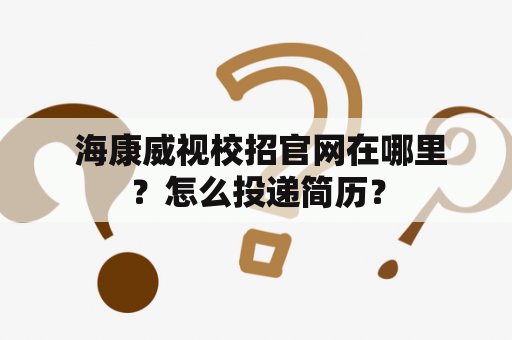 海康威视校招官网在哪里？怎么投递简历？